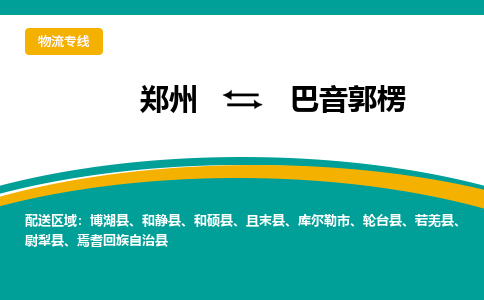 物流专线

郑州 ⇆ 巴音郭楞

配送区域：博湖县、和静县、和硕县、且末县、库尔勒市、轮台县、若羌县、尉犁县、焉耆回族自治县